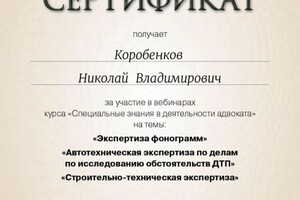 СЕРТИФИКАТ

получает

Коробенков

Николай Владимирович

за участие в вебинарах курса «Специальные знания в деятельности адвоката» на темы:

«Экспертиза фонограмм»

«Автотехническая экспертиза по делам по исследованию обстоятельств ДТП»

«Строительно-техническая экспертиза»